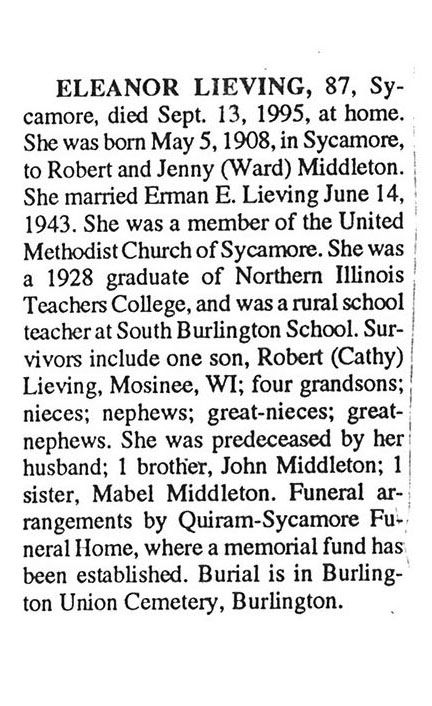 ELEANOR LIEVING, 87, Sycamore, died Sept. 13, 1995, at home. She was born May 5, 1908, in Sycamore, to Robert and Jenny (Ward) Middleton. She married Erman E. Lieving June 14, 1943. She was a member of the United Methodist Church of Sycamore. She was a 1928 graduate of Northern Illinois Teachers College, and was a rural school teacher at South Burlington School. Survivors include one son, Robert (Cathy) Lieving, Mosinee, WI; four grandsons; nieces; nephews; great-nieces; great-nephews. She was predeceased by her husband; 1 brother, John Middleton; 1 sister, Mabel Middleton. Funeral arrangements by Quiram-Sycamore Funeral Home, where a memorial fund has been established. Burial is in Burlington Union Cemetery, Burlington.